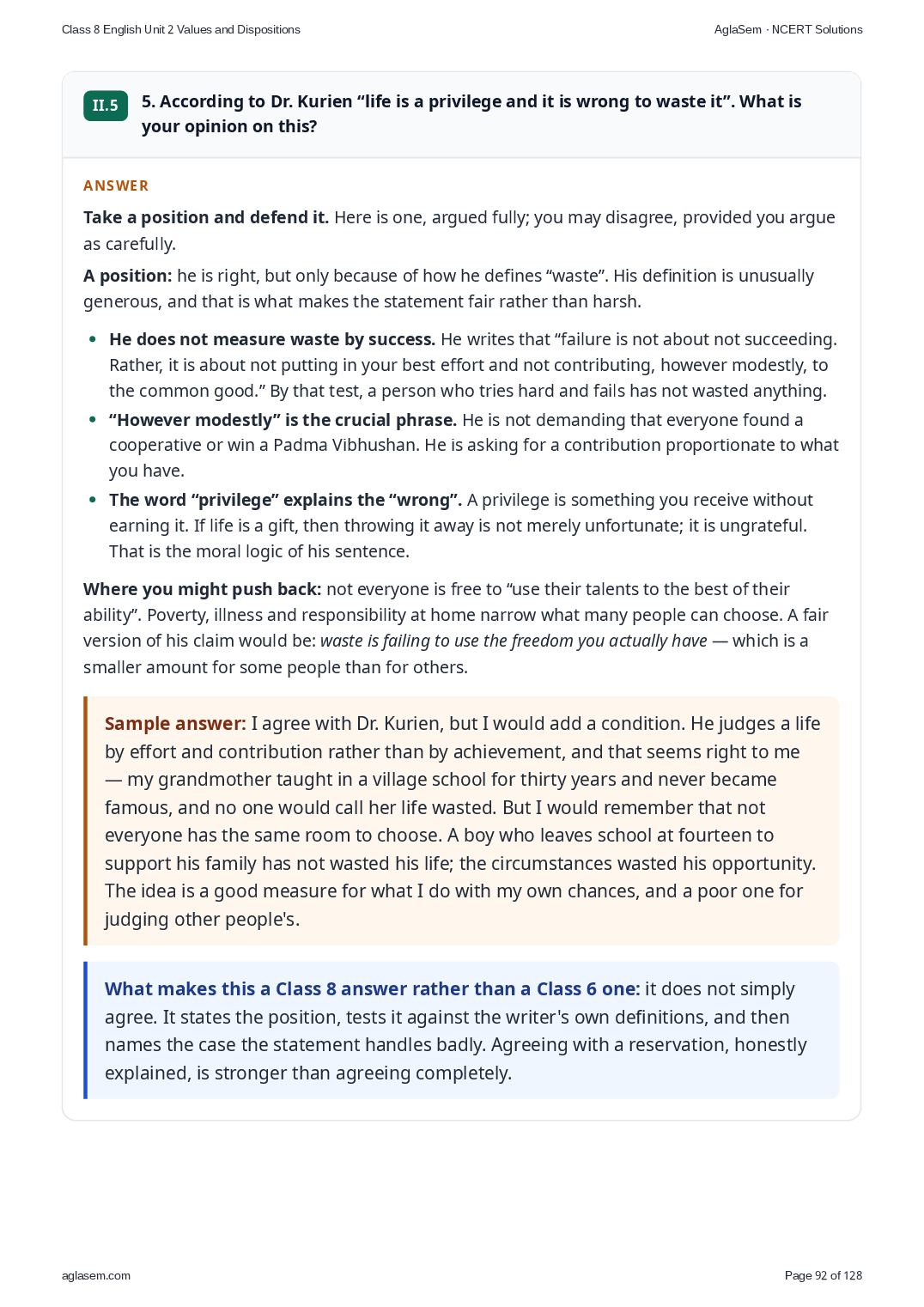 Class 8 English Unit 2 Values and Dispositions

AglaSem · NCERT Solutions

II.5

5. According to Dr. Kurien "life is a privilege and it is wrong to waste it". What is your opinion on this?

ANSWER

Take a position and defend it. Here is one, argued fully; you may disagree, provided you argue as carefully.

A position: he is right, but only because of how he defines "waste". His definition is unusually generous, and that is what makes the statement fair rather than harsh.

• He does not measure waste by success. He writes that "failure is not about not succeeding. Rather, it is about not putting in your best effort and not contributing, however modestly, to the common good." By that test, a person who tries hard and fails has not wasted anything.
• "However modestly" is the crucial phrase. He is not demanding that everyone found a cooperative or win a Padma Vibhushan. He is asking for a contribution proportionate to what you have.
• The word "privilege" explains the "wrong". A privilege is something you receive without earning it. If life is a gift, then throwing it away is not merely unfortunate; it is ungrateful. That is the moral logic of his sentence.

Where you might push back: not everyone is free to "use their talents to the best of their ability". Poverty, illness and responsibility at home narrow what many people can choose. A fair version of his claim would be: waste is failing to use the freedom you actually have — which is a smaller amount for some people than for others.

Sample answer: I agree with Dr. Kurien, but I would add a condition. He judges a life by effort and contribution rather than by achievement, and that seems right to me — my grandmother taught in a village school for thirty years and never became famous, and no one would call her life wasted. But I would remember that not everyone has the same room to choose. A boy who leaves school at fourteen to support his family has not wasted his life; the circumstances wasted his opportunity. The idea is a good measure for what I do with my own chances, and a poor one for judging other people's.

What makes this a Class 8 answer rather than a Class 6 one: it does not simply agree. It states the position, tests it against the writer's own definitions, and then names the case the statement handles badly. Agreeing with a reservation, honestly explained, is stronger than agreeing completely.

aglasem.com

Page 92 of 128